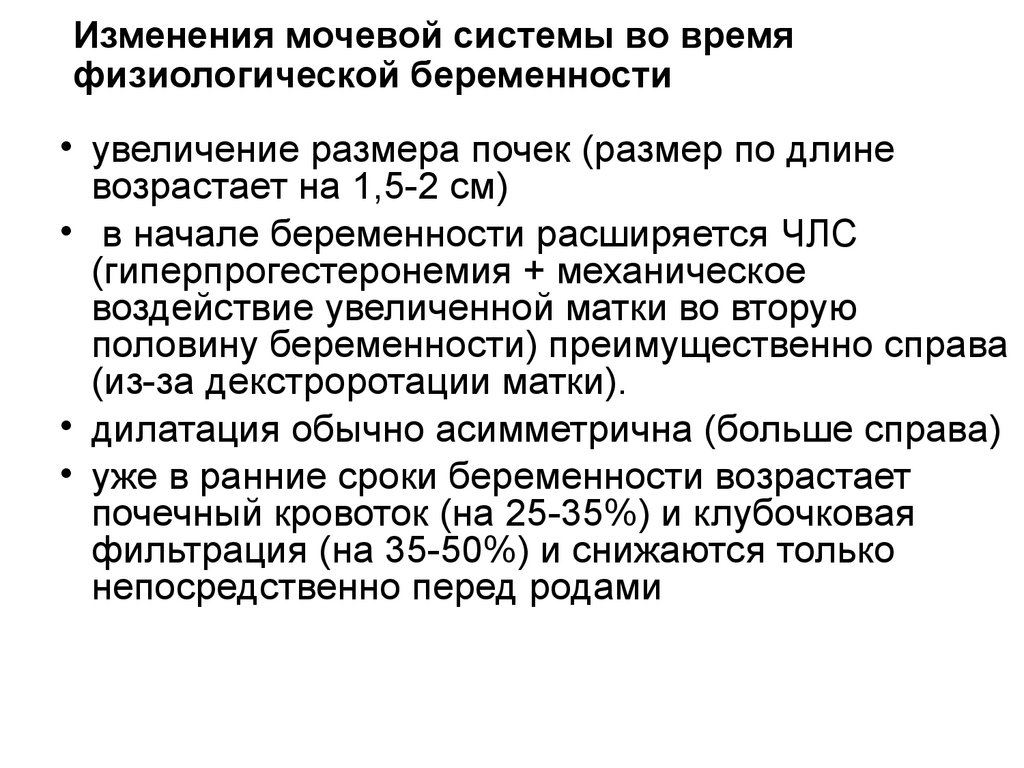 Изменения мочевой системы во время физиологической беременности

• увеличение размера почек (размер по длине возрастает на 1,5-2 см)
• в начале беременности расширяется ЧЛС (гиперпрогестеронемия + механическое воздействие увеличенной матки во вторую половину беременности) преимущественно справа (из-за декстроротации матки).
• дилатация обычно асимметрична (больше справа)
• уже в ранние сроки беременности возрастает почечный кровоток (на 25-35%) и клубочковая фильтрация (на 35-50%) и снижаются только непосредственно перед родами